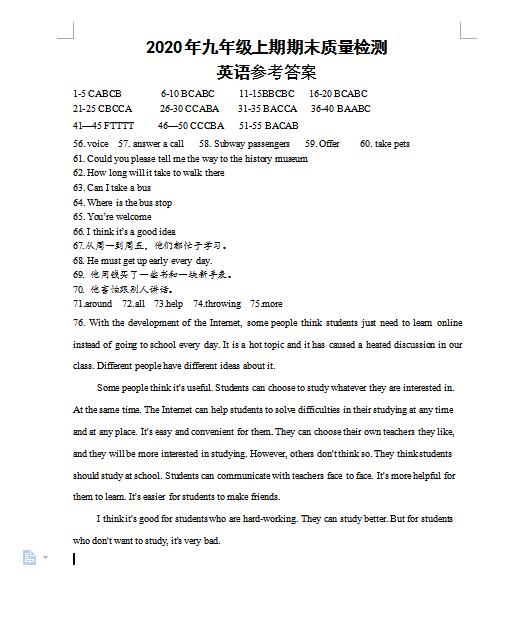 2020年九年级上期期末质量检测
英语参考答案

1-5 CABCB 6-10 BCABC 11-15BBCBC 16-20 BCABC
21-25 CBCCA 26-30 CCABA 31-35 BACCA 36-40 BAABC
41—45 FTTTT 46—50 CCCBA 51-55 BACAB
56. voice 57. answer a call 58. Subway passengers 59. Offer 60. take pets
61. Could you please tell me the way to the history museum
62. How long will it take to walk there
63. Can I take a bus
64. Where is the bus stop
65. You're welcome
66. I think it's a good idea
67.从周一到周五，他们都忙于学习。
68. He must get up early every day.
69. 他用钱买了一些书和一块新手表。
70. 他害怕跟别人讲话。
71.around 72.all 73.help 74.throwing 75.more

76. With the development of the Internet, some people think students just need to learn online instead of going to school every day. It is a hot topic and it has caused a heated discussion in our class. Different people have different ideas about it.

Some people think it's useful. Students can choose to study whatever they are interested in. At the same time. The Internet can help students to solve difficulties in their studying at any time and at any place. It's easy and convenient for them. They can choose their own teachers they like, and they will be more interested in studying. However, others don't think so. They think students should study at school. Students can communicate with teachers face to face. It's more helpful for them to learn. It's easier for students to make friends.

I think it's good for students who are hard-working. They can study better. But for students who don't want to study, it's very bad.